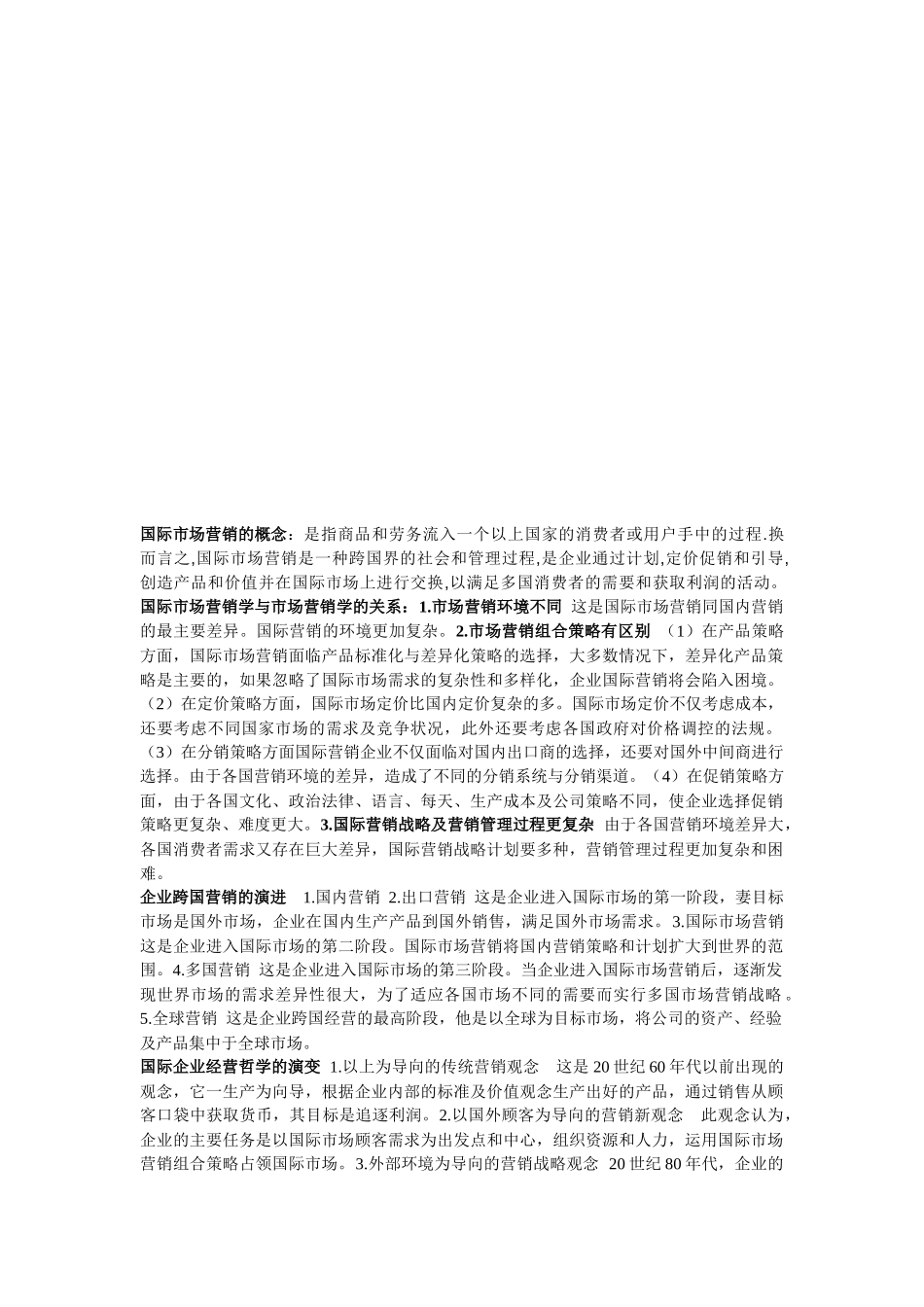 国际市场营销的概念：是指商品和劳务流入一个以上国家的消费者或用户手中的过程.换而言之,国际市场营销是一种跨国界的社会和管理过程,是企业通过计划,定价促销和引导,创造产品和价值并在国际市场上进行交换,以满足多国消费者的需要和获取利润的活动。

国际市场营销学与市场营销学的关系：1.市场营销环境不同 这是国际市场营销同国内营销的最主要差异。国际营销的环境更加复杂。2.市场营销组合策略有区别 （1）在产品策略方面，国际市场营销面临产品标准化与差异化策略的选择，大多数情况下，差异化产品策略是主要的，如果忽略了国际市场需求的复杂性和多样化，企业国际营销将会陷入困境。（2）在定价策略方面，国际市场定价比国内定价复杂的多。国际市场定价不仅考虑成本，还要考虑不同国家市场的需求及竞争状况，此外还要考虑各国政府对价格调控的法规。（3）在分销策略方面国际营销企业不仅面临对国内出口商的选择，还要对国外中间商进行选择。由于各国营销环境的差异，造成了不同的分销系统与分销渠道。（4）在促销策略方面，由于各国文化、政治法律、语言、每天、生产成本及公司策略不同，使企业选择促销策略更复杂、难度更大。3.国际营销战略及营销管理过程更复杂 由于各国营销环境差异大，各国消费者需求又存在巨大差异，国际营销战略计划要多种，营销管理过程更加复杂和困难。

企业跨国营销的演进 1.国内营销 2.出口营销 这是企业进入国际市场的第一阶段，妻目标市场是国外市场，企业在国内生产产品到国外销售，满足国外市场需求。3.国际市场营销 这是企业进入国际市场的第二阶段。国际市场营销将国内营销策略和计划扩大到世界的范围。4.多国营销 这是企业进入国际市场的第三阶段。当企业进入国际市场营销后，逐渐发现世界市场的需求差异性很大，为了适应各国市场不同的需要而实行多国市场营销战略。5.全球营销 这是企业跨国经营的最高阶段，他是以全球为目标市场，将公司的资产、经验及产品集中于全球市场。

国际企业经营哲学的演变 1.以上为导向的传统营销观念 这是20世纪60年代以前出现的观念，它一生产为向导，根据企业内部的标准及价值观念生产出好的产品，通过销售从顾客口袋中获取货币，其目标是追逐利润。2.以国外顾客为导向的营销新观念 此观念认为，企业的主要任务是以国际市场顾客需求为出发点和中心，组织资源和人力，运用国际市场营销组合策略占领国际市场。3.外部环境为导向的营销战略观念 20世纪80年代，企业的